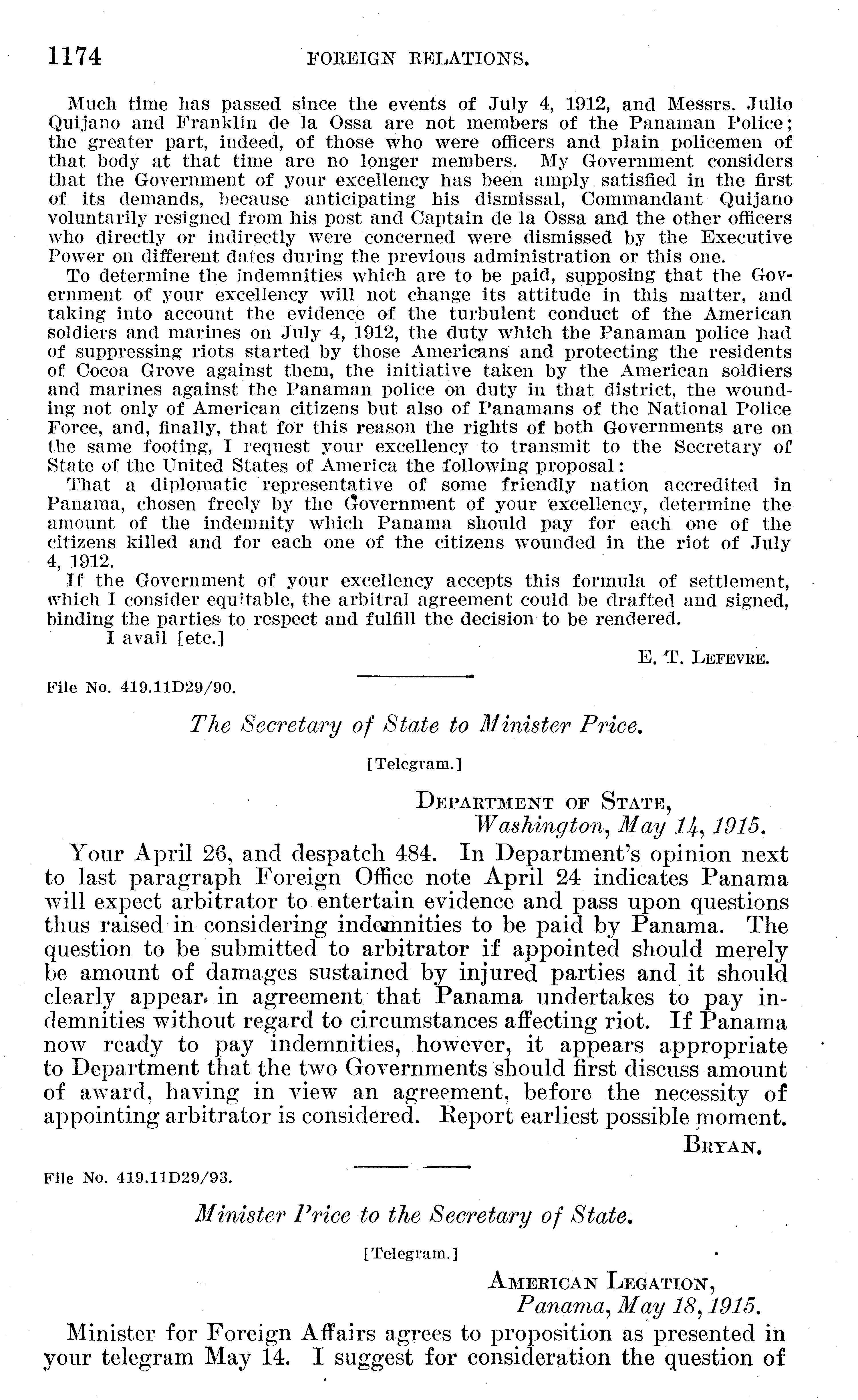 1174 FOREIGN RELATIONS.

Much time has passed since the events of July 4, 1912, and Messrs. Julio Quijano and Franklin de la Ossa are not members of the Panaman Police; the greater part, indeed, of those who were officers and plain policemen of that body at that time are no longer members. My Government considers that the Government of your excellency has been amply satisfied in the first of its demands, because anticipating his dismissal, Commandant Quijano voluntarily resigned from his post and Captain de la Ossa and the other officers who directly or indirectly were concerned were dismissed by the Executive Power on different dates during the previous administration or this one.

To determine the indemnities which are to be paid, supposing that the Government of your excellency will not change its attitude in this matter, and taking into account the evidence of the turbulent conduct of the American soldiers and marines on July 4, 1912, the duty which the Panaman police had of suppressing riots started by those Americans and protecting the residents of Cocoa Grove against them, the initiative taken by the American soldiers and marines against the Panaman police on duty in that district, the wounding not only of American citizens but also of Panamans of the National Police Force, and, finally, that for this reason the rights of both Governments are on the same footing, I request your excellency to transmit to the Secretary of State of the United States of America the following proposal:

That a diplomatic representative of some friendly nation accredited in Panama, chosen freely by the Government of your excellency, determine the amount of the indemnity which Panama should pay for each one of the citizens killed and for each one of the citizens wounded in the riot of July 4, 1912.

If the Government of your excellency accepts this formula of settlement, which I consider equitable, the arbitral agreement could be drafted and signed, binding the parties to respect and fulfill the decision to be rendered.

I avail [etc.]

E. T. LEFEVRE.

File No. 419.11D29/90.

The Secretary of State to Minister Price.

[Telegram.]

DEPARTMENT OF STATE,
Washington, May 14, 1915.

Your April 26, and despatch 484. In Department's opinion next to last paragraph Foreign Office note April 24 indicates Panama will expect arbitrator to entertain evidence and pass upon questions thus raised in considering indemnities to be paid by Panama. The question to be submitted to arbitrator if appointed should merely be amount of damages sustained by injured parties and it should clearly appear in agreement that Panama undertakes to pay indemnities without regard to circumstances affecting riot. If Panama now ready to pay indemnities, however, it appears appropriate to Department that the two Governments should first discuss amount of award, having in view an agreement, before the necessity of appointing arbitrator is considered. Report earliest possible moment.

BRYAN.

File No. 419.11D29/93.

Minister Price to the Secretary of State.

[Telegram.]

AMERICAN LEGATION,
Panama, May 18, 1915.

Minister for Foreign Affairs agrees to proposition as presented in your telegram May 14. I suggest for consideration the question of